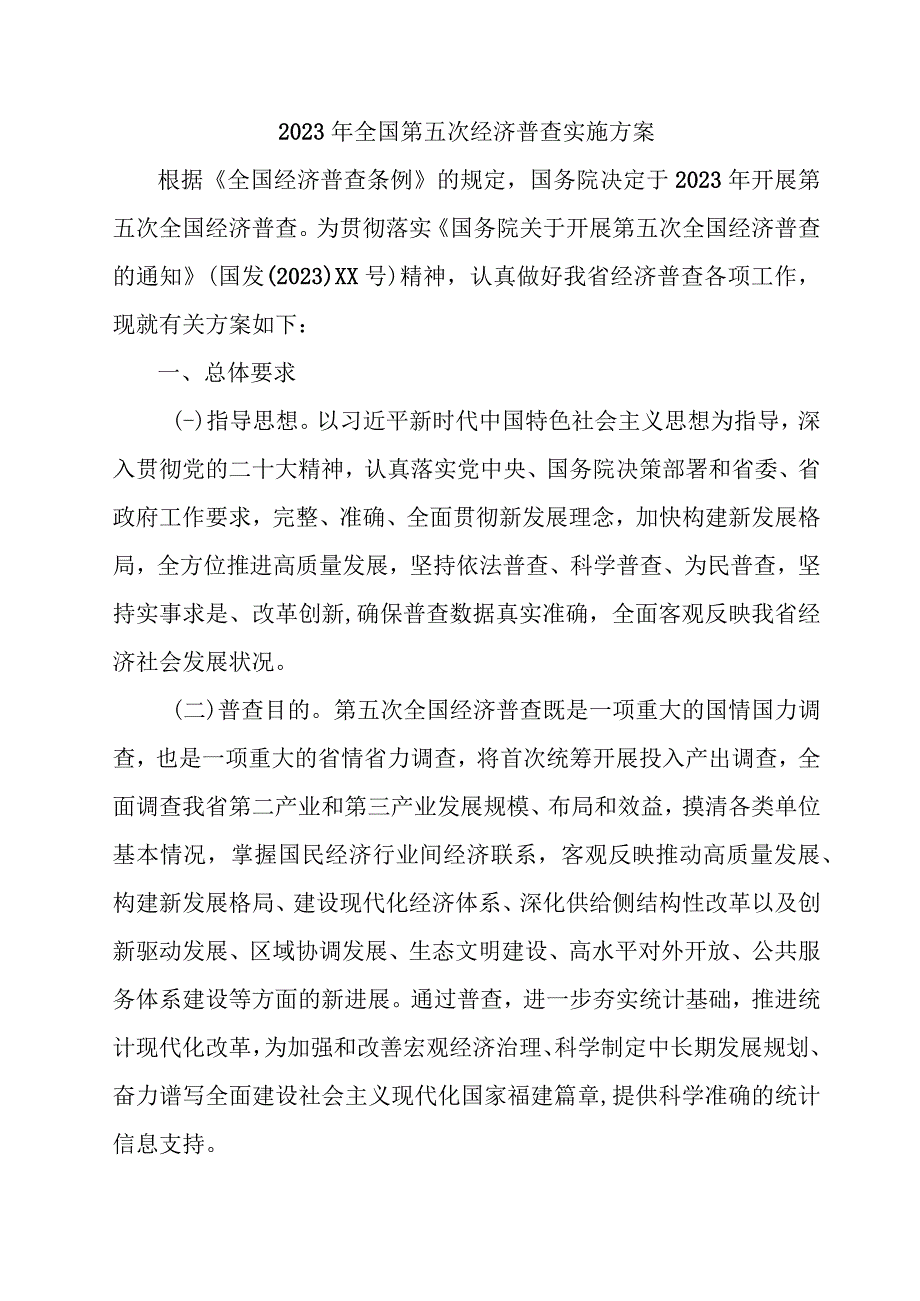 2023年全国第五次经济普查实施方案

根据《全国经济普查条例》的规定，国务院决定于2023年开展第五次全国经济普查。为贯彻落实《国务院关于开展第五次全国经济普查的通知》(国发(2023)XX号)精神，认真做好我省经济普查各项工作，现就有关方案如下：

一、总体要求

(-)指导思想。以习近平新时代中国特色社会主义思想为指导，深入贯彻党的二十大精神，认真落实党中央、国务院决策部署和省委、省政府工作要求，完整、准确、全面贯彻新发展理念，加快构建新发展格局，全方位推进高质量发展，坚持依法普查、科学普查、为民普查，坚持实事求是、改革创新,确保普查数据真实准确，全面客观反映我省经济社会发展状况。

(二)普查目的。第五次全国经济普查既是一项重大的国情国力调查，也是一项重大的省情省力调查，将首次统筹开展投入产出调查，全面调查我省第二产业和第三产业发展规模、布局和效益，摸清各类单位基本情况，掌握国民经济行业间经济联系，客观反映推动高质量发展、构建新发展格局、建设现代化经济体系、深化供给侧结构性改革以及创新驱动发展、区域协调发展、生态文明建设、高水平对外开放、公共服务体系建设等方面的新进展。通过普查，进一步夯实统计基础，推进统计现代化改革，为加强和改善宏观经济治理、科学制定中长期发展规划、奋力谱写全面建设社会主义现代化国家福建篇章,提供科学准确的统计信息支持。